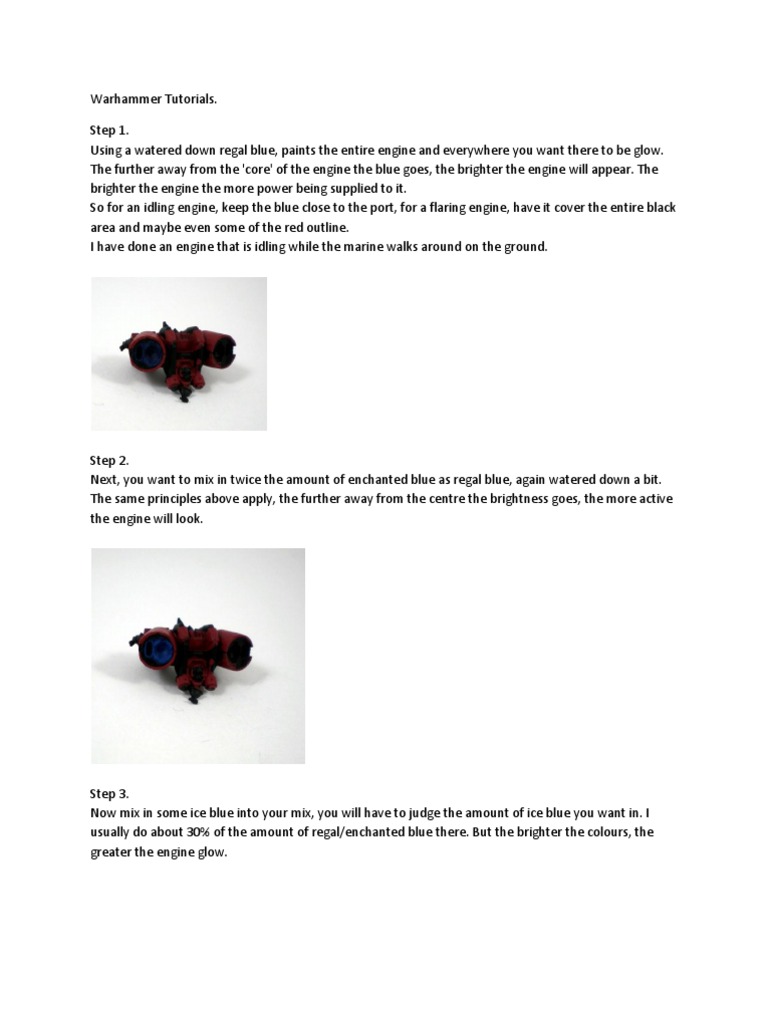 Warhammer Tutorials.

Step 1.
Using a watered down regal blue, paints the entire engine and everywhere you want there to be glow. The further away from the 'core' of the engine the blue goes, the brighter the engine will appear. The brighter the engine the more power being supplied to it.
So for an idling engine, keep the blue close to the port, for a flaring engine, have it cover the entire black area and maybe even some of the red outline.
I have done an engine that is idling while the marine walks around on the ground.

Step 2.
Next, you want to mix in twice the amount of enchanted blue as regal blue, again watered down a bit. The same principles above apply, the further away from the centre the brightness goes, the more active the engine will look.

Step 3.
Now mix in some ice blue into your mix, you will have to judge the amount of ice blue you want in. I usually do about 30% of the amount of regal/enchanted blue there. But the brighter the colours, the greater the engine glow.